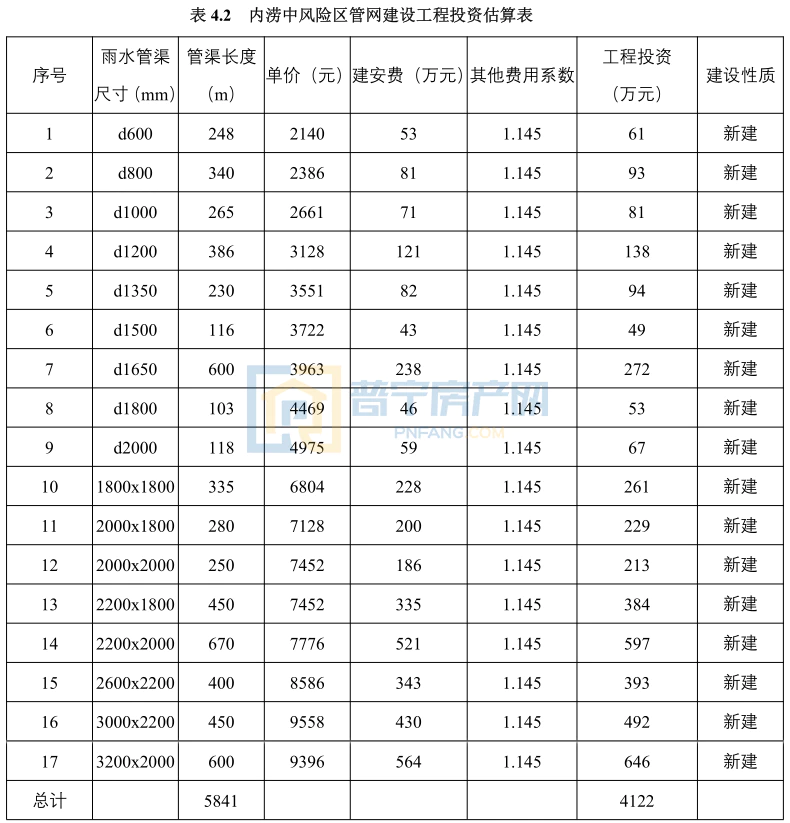 表 4.2 内涝中风险区管网建设工程投资估算表

| 序号 | 雨水管渠尺寸（mm） | 管渠长度（m） | 单价（元） | 建安费（万元） | 其他费用系数 | 工程投资（万元） | 建设性质 |
|---|---|---|---|---|---|---|---|
| 1 | d600 | 248 | 2140 | 53 | 1.145 | 61 | 新建 |
| 2 | d800 | 340 | 2386 | 81 | 1.145 | 93 | 新建 |
| 3 | d1000 | 265 | 2661 | 71 | 1.145 | 81 | 新建 |
| 4 | d1200 | 386 | 3128 | 121 | 1.145 | 138 | 新建 |
| 5 | d1350 | 230 | 3551 | 82 | 1.145 | 94 | 新建 |
| 6 | d1500 | 116 | 3722 | 43 | 1.145 | 49 | 新建 |
| 7 | d1650 | 600 | 3963 | 238 | 1.145 | 272 | 新建 |
| 8 | d1800 | 103 | 4469 | 46 | 1.145 | 53 | 新建 |
| 9 | d2000 | 118 | 4975 | 59 | 1.145 | 67 | 新建 |
| 10 | 1800x1800 | 335 | 6804 | 228 | 1.145 | 261 | 新建 |
| 11 | 2000x1800 | 280 | 7128 | 200 | 1.145 | 229 | 新建 |
| 12 | 2000x2000 | 250 | 7452 | 186 | 1.145 | 213 | 新建 |
| 13 | 2200x1800 | 450 | 7452 | 335 | 1.145 | 384 | 新建 |
| 14 | 2200x2000 | 670 | 7776 | 521 | 1.145 | 597 | 新建 |
| 15 | 2600x2200 | 400 | 8586 | 343 | 1.145 | 393 | 新建 |
| 16 | 3000x2200 | 450 | 9558 | 430 | 1.145 | 492 | 新建 |
| 17 | 3200x2000 | 600 | 9396 | 564 | 1.145 | 646 | 新建 |
| 总计 | | 5841 | | | | 4122 | |

普宁房产网
PNFANG.COM